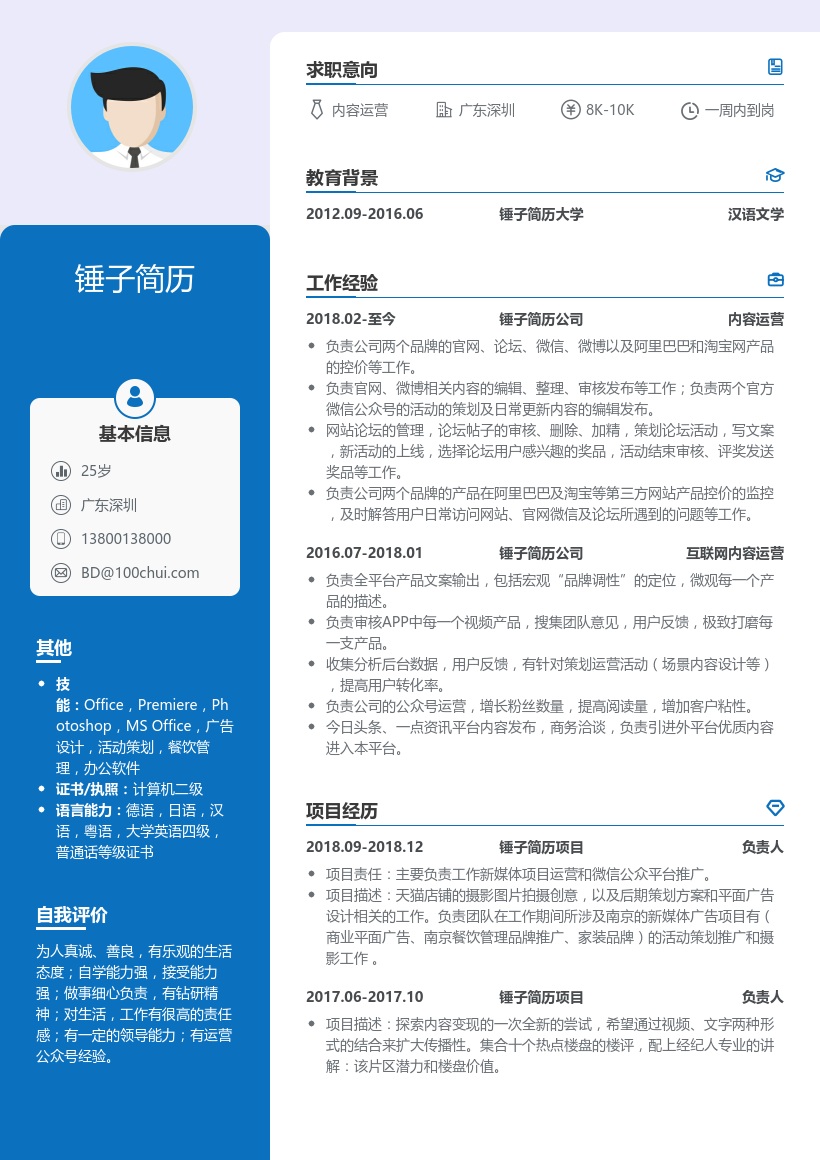 锤子简历

基本信息

25岁

广东深圳

13800138000

BD@100chui.com

其他

- 技能：Office，Premiere，Photoshop，MS Office，广告设计，活动策划，餐饮管理，办公软件
- 证书/执照：计算机二级
- 语言能力：德语，日语，汉语，粤语，大学英语四级，普通话等级证书

自我评价

为人真诚、善良，有乐观的生活态度；自学能力强，接受能力强；做事细心负责，有钻研精神；对生活，工作有很高的责任感；有一定的领导能力；有运营公众号经验。

求职意向

内容运营　广东深圳　8K-10K　一周内到岗

教育背景

2012.09-2016.06　锤子简历大学　汉语文学

工作经验

2018.02-至今　锤子简历公司　内容运营

- 负责公司两个品牌的官网、论坛、微信、微博以及阿里巴巴和淘宝网产品的控价等工作。
- 负责官网、微博相关内容的编辑、整理、审核发布等工作；负责两个官方微信公众号的活动的策划及日常更新内容的编辑发布。
- 网站论坛的管理，论坛帖子的审核、删除、加精，策划论坛活动，写文案，新活动的上线，选择论坛用户感兴趣的奖品，活动结束审核、评奖发送奖品等工作。
- 负责公司两个品牌的产品在阿里巴巴及淘宝等第三方网站产品控价的监控，及时解答用户日常访问网站、官网微信及论坛所遇到的问题等工作。

2016.07-2018.01　锤子简历公司　互联网内容运营

- 负责全平台产品文案输出，包括宏观“品牌调性”的定位，微观每一个产品的描述。
- 负责审核APP中每一个视频产品，搜集团队意见，用户反馈，极致打磨每一支产品。
- 收集分析后台数据，用户反馈，有针对策划运营活动（场景内容设计等），提高用户转化率。
- 负责公司的公众号运营，增长粉丝数量，提高阅读量，增加客户粘性。
- 今日头条、一点资讯平台内容发布，商务洽谈，负责引进外平台优质内容进入本平台。

项目经历

2018.09-2018.12　锤子简历项目　负责人

- 项目责任：主要负责工作新媒体项目运营和微信公众平台推广。
- 项目描述：天猫店铺的摄影图片拍摄创意，以及后期策划方案和平面广告设计相关的工作。负责团队在工作期间所涉及南京的新媒体广告项目有（商业平面广告、南京餐饮管理品牌推广、家装品牌）的活动策划推广和摄影工作 。

2017.06-2017.10　锤子简历项目　负责人

- 项目描述：探索内容变现的一次全新的尝试，希望通过视频、文字两种形式的结合来扩大传播性。集合十个热点楼盘的楼评，配上经纪人专业的讲解：该片区潜力和楼盘价值。